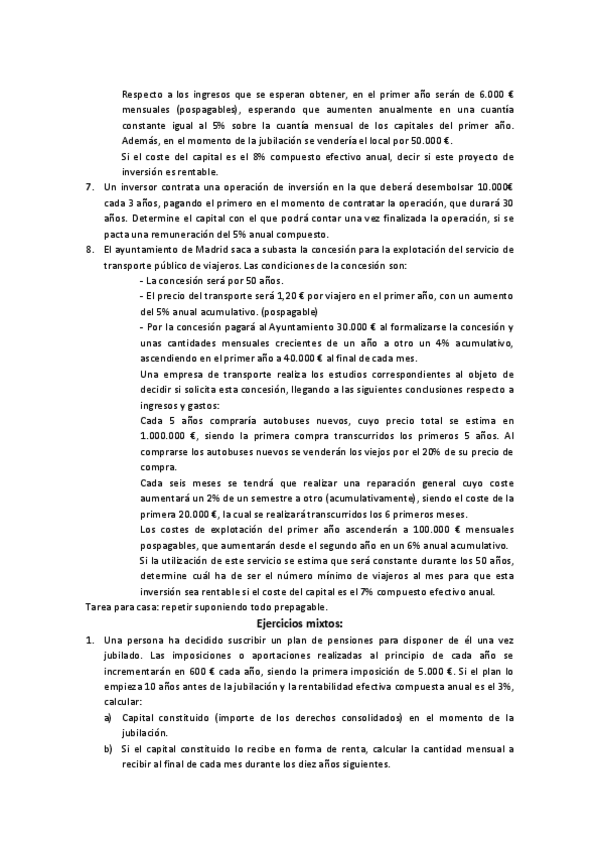 Respecto a los ingresos que se esperan obtener, en el primer año serán de 6.000 € mensuales (pospagables), esperando que aumenten anualmente en una cuantía constante igual al 5% sobre la cuantía mensual de los capitales del primer año. Además, en el momento de la jubilación se vendería el local por 50.000 €.

Si el coste del capital es el 8% compuesto efectivo anual, decir si este proyecto de inversión es rentable.

7. Un inversor contrata una operación de inversión en la que deberá desembolsar 10.000€ cada 3 años, pagando el primero en el momento de contratar la operación, que durará 30 años. Determine el capital con el que podrá contar una vez finalizada la operación, si se pacta una remuneración del 5% anual compuesto.

8. El ayuntamiento de Madrid saca a subasta la concesión para la explotación del servicio de transporte público de viajeros. Las condiciones de la concesión son:

- La concesión será por 50 años.
- El precio del transporte será 1,20 € por viajero en el primer año, con un aumento del 5% anual acumulativo. (pospagable)
- Por la concesión pagará al Ayuntamiento 30.000 € al formalizarse la concesión y unas cantidades mensuales crecientes de un año a otro un 4% acumulativo, ascendiendo en el primer año a 40.000 € al final de cada mes.

Una empresa de transporte realiza los estudios correspondientes al objeto de decidir si solicita esta concesión, llegando a las siguientes conclusiones respecto a ingresos y gastos:

Cada 5 años compraría autobuses nuevos, cuyo precio total se estima en 1.000.000 €, siendo la primera compra transcurridos los primeros 5 años. Al comprarse los autobuses nuevos se venderán los viejos por el 20% de su precio de compra.

Cada seis meses se tendrá que realizar una reparación general cuyo coste aumentará un 2% de un semestre a otro (acumulativamente), siendo el coste de la primera 20.000 €, la cual se realizará transcurridos los 6 primeros meses.

Los costes de explotación del primer año ascenderán a 100.000 € mensuales pospagables, que aumentarán desde el segundo año en un 6% anual acumulativo.

Si la utilización de este servicio se estima que será constante durante los 50 años, determine cuál ha de ser el número mínimo de viajeros al mes para que esta inversión sea rentable si el coste del capital es el 7% compuesto efectivo anual.

Tarea para casa: repetir suponiendo todo prepagable.

Ejercicios mixtos:

1. Una persona ha decidido suscribir un plan de pensiones para disponer de él una vez jubilado. Las imposiciones o aportaciones realizadas al principio de cada año se incrementarán en 600 € cada año, siendo la primera imposición de 5.000 €. Si el plan lo empieza 10 años antes de la jubilación y la rentabilidad efectiva compuesta anual es el 3%, calcular:

a) Capital constituido (importe de los derechos consolidados) en el momento de la jubilación.

b) Si el capital constituido lo recibe en forma de renta, calcular la cantidad mensual a recibir al final de cada mes durante los diez años siguientes.